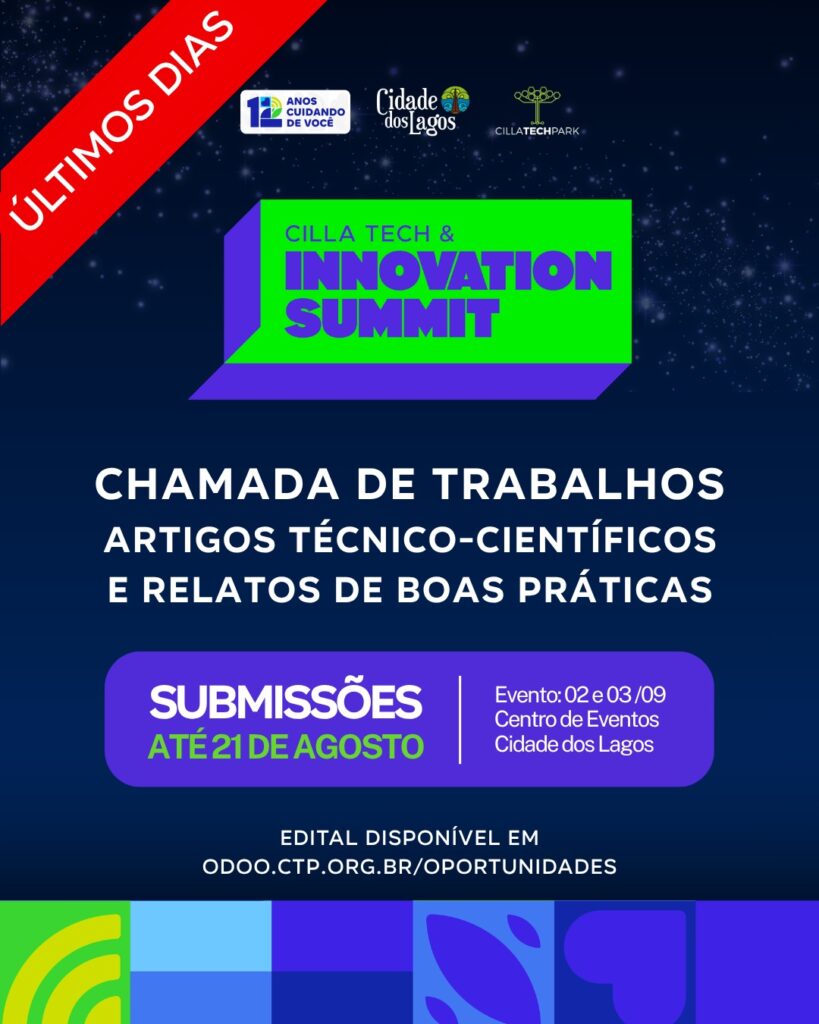 ÚLTIMOS DIAS

12 ANOS CUIDANDO DE VOCÊ

Cidade dos Lagos

CILLATECHPARK

CILLA TECH &
INNOVATION
SUMMIT

CHAMADA DE TRABALHOS
ARTIGOS TÉCNICO-CIENTÍFICOS
E RELATOS DE BOAS PRÁTICAS

SUBMISSÕES
ATÉ 21 DE AGOSTO

Evento: 02 e 03 /09
Centro de Eventos
Cidade dos Lagos

EDITAL DISPONÍVEL EM
ODOO.CTP.ORG.BR/OPORTUNIDADES